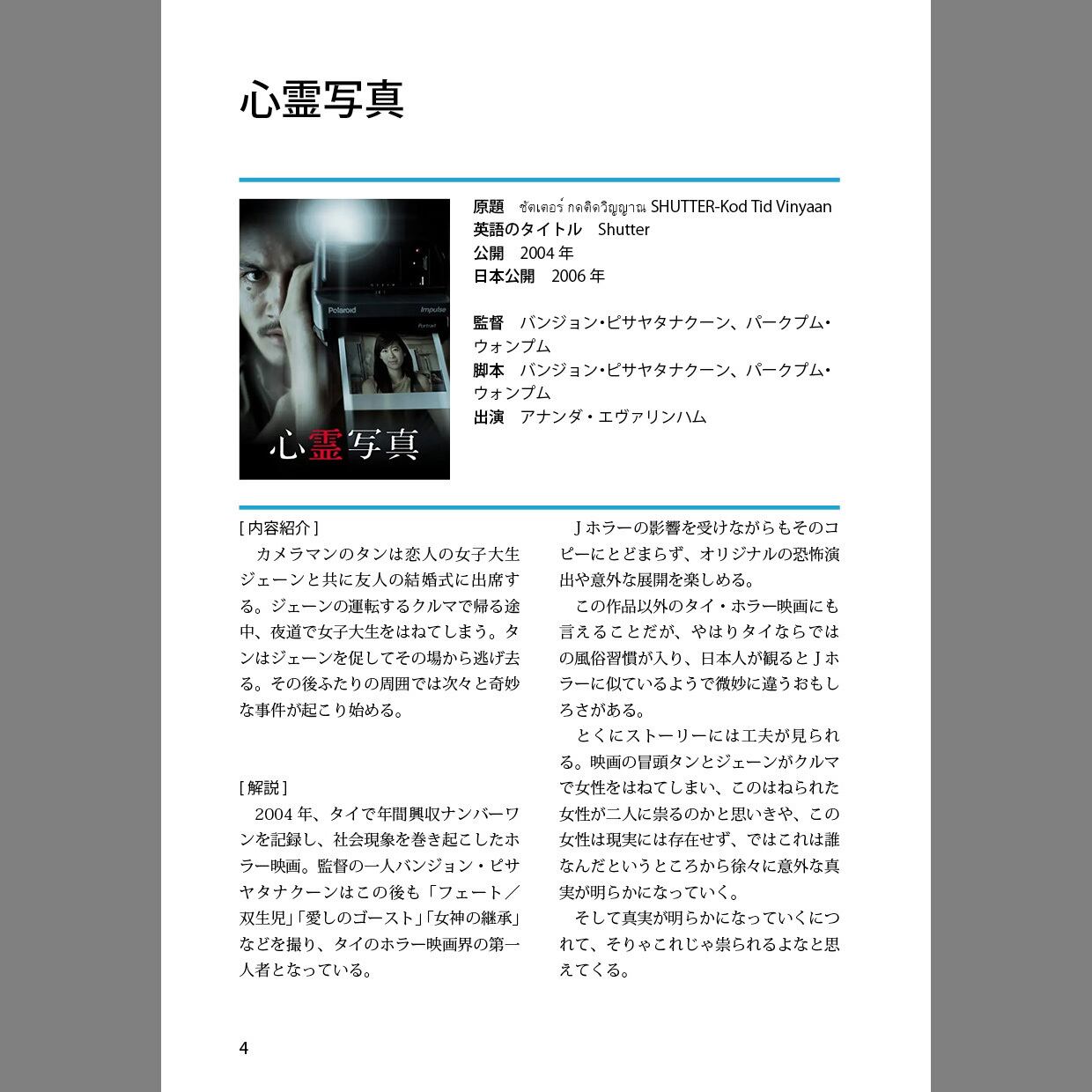 心霊写真

Polaroid Impulse Portrait

心霊写真

原題　ชัตเตอร์ กดติดวิญญาณ SHUTTER-Kod Tid Vinyaan
英語のタイトル　Shutter
公開　2004 年
日本公開　2006 年

監督　バンジョン・ピサヤタナクーン、パークプム・ウォンプム
脚本　バンジョン・ピサヤタナクーン、パークプム・ウォンプム
出演　アナンダ・エヴァリンハム

[ 内容紹介 ]
カメラマンのタンは恋人の女子大生ジェーンと共に友人の結婚式に出席する。ジェーンの運転するクルマで帰る途中、夜道で女子大生をはねてしまう。タンはジェーンを促してその場から逃げ去る。その後ふたりの周囲では次々と奇妙な事件が起こり始める。

[ 解説 ]
2004 年、タイで年間興収ナンバーワンを記録し、社会現象を巻き起こしたホラー映画。監督の一人バンジョン・ピサヤタナクーンはこの後も「フェート／双生児」「愛しのゴースト」「女神の継承」などを撮り、タイのホラー映画界の第一人者となっている。

Ｊホラーの影響を受けながらもそのコピーにとどまらず、オリジナルの恐怖演出や意外な展開を楽しめる。

この作品以外のタイ・ホラー映画にも言えることだが、やはりタイならではの風俗習慣が入り、日本人が観るとＪホラーに似ているようで微妙に違うおもしろさがある。

とくにストーリーには工夫が見られる。映画の冒頭タンとジェーンがクルマで女性をはねてしまい、このはねられた女性が二人に祟るのかと思いきや、この女性は現実には存在せず、ではこれは誰なんだというところから徐々に意外な真実が明らかになっていく。

そして真実が明らかになっていくにつれて、そりゃこれじゃ祟られるよなと思えてくる。

4